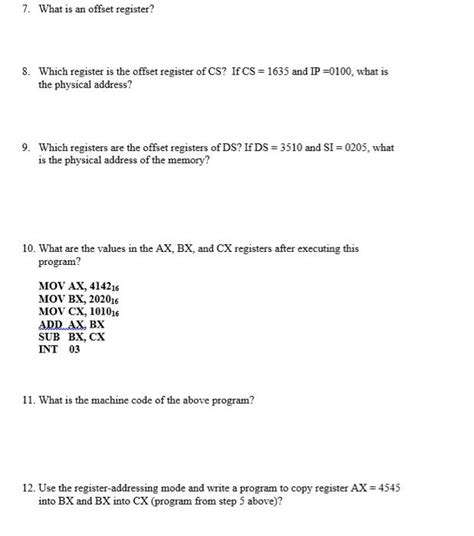 7. What is an offset register?

8. Which register is the offset register of CS? If CS = 1635 and IP =0100, what is the physical address?

9. Which registers are the offset registers of DS? If DS = 3510 and SI = 0205, what is the physical address of the memory?

10. What are the values in the AX, BX, and CX registers after executing this program?

MOV AX, $4142_{16}$
MOV BX, $2020_{16}$
MOV CX, $1010_{16}$
ADD AX, BX
SUB BX, CX
INT 03

11. What is the machine code of the above program?

12. Use the register-addressing mode and write a program to copy register AX = 4545 into BX and BX into CX (program from step 5 above)?